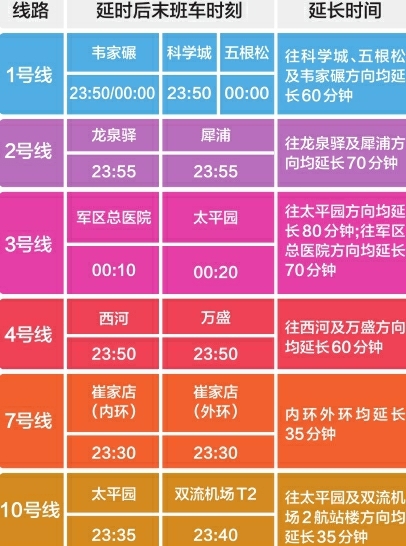 | 线路 | 延时后末班车时刻 | | | 延长时间 |
|---|---|---|---|---|
| 1号线 | 韦家碾 | 科学城 | 五根松 | 往科学城、五根松及韦家碾方向均延长60分钟 |
| | 23:50/00:00 | 23:50 | 00:00 | |
| 2号线 | 龙泉驿 | 犀浦 | | 往龙泉驿及犀浦方向均延长70分钟 |
| | 23:55 | 23:55 | | |
| 3号线 | 军区总医院 | 太平园 | | 往太平园方向均延长80分钟;往军区总医院方向均延长70分钟 |
| | 00:10 | 00:20 | | |
| 4号线 | 西河 | 万盛 | | 往西河及万盛方向均延长60分钟 |
| | 23:50 | 23:50 | | |
| 7号线 | 崔家店(内环) | 崔家店(外环) | | 内环外环均延长35分钟 |
| | 23:30 | 23:30 | | |
| 10号线 | 太平园 | 双流机场T2 | | 往太平园及双流机场2航站楼方向均延长35分钟 |
| | 23:35 | 23:40 | | |